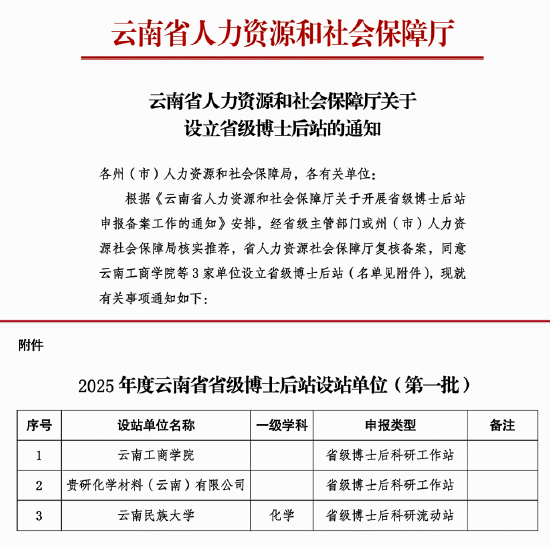 云南省人力资源和社会保障厅

云南省人力资源和社会保障厅关于设立省级博士后站的通知

各州（市）人力资源和社会保障局，各有关单位：

根据《云南省人力资源和社会保障厅关于开展省级博士后站申报备案工作的通知》安排，经省级主管部门或州（市）人力资源社会保障局核实推荐，省人力资源社会保障厅复核备案，同意云南工商学院等3家单位设立省级博士后站（名单见附件），现就有关事项通知如下：

附件

2025年度云南省省级博士后站设站单位（第一批）

| 序号 | 设站单位名称 | 一级学科 | 申报类型 | 备注 |
|---|---|---|---|---|
| 1 | 云南工商学院 | | 省级博士后科研工作站 | |
| 2 | 贵研化学材料（云南）有限公司 | | 省级博士后科研工作站 | |
| 3 | 云南民族大学 | 化学 | 省级博士后科研流动站 | |